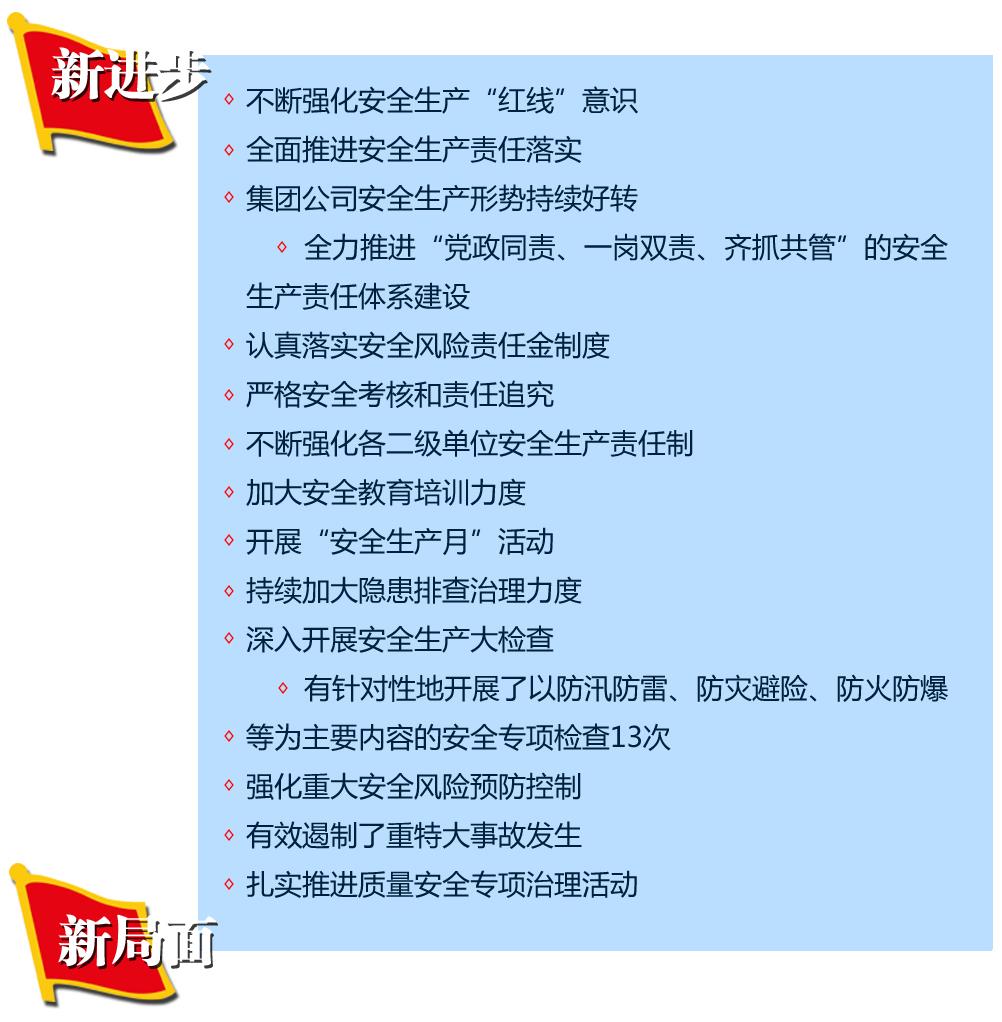 新进步

◇ 不断强化安全生产“红线”意识
◇ 全面推进安全生产责任落实
◇ 集团公司安全生产形势持续好转
◇ 全力推进“党政同责、一岗双责、齐抓共管”的安全生产责任体系建设
◇ 认真落实安全风险责任金制度
◇ 严格安全考核和责任追究
◇ 不断强化各二级单位安全生产责任制
◇ 加大安全教育培训力度
◇ 开展“安全生产月”活动
◇ 持续加大隐患排查治理力度
◇ 深入开展安全生产大检查
◇ 有针对性地开展了以防汛防雷、防灾避险、防火防爆
◇ 等为主要内容的安全专项检查13次
◇ 强化重大安全风险预防控制
◇ 有效遏制了重特大事故发生
◇ 扎实推进质量安全专项治理活动

新局面